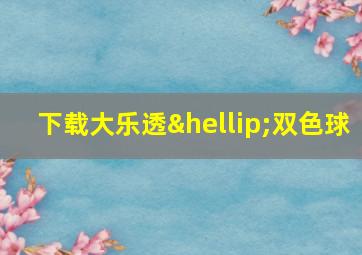 下载大乐透&hellip;双色球